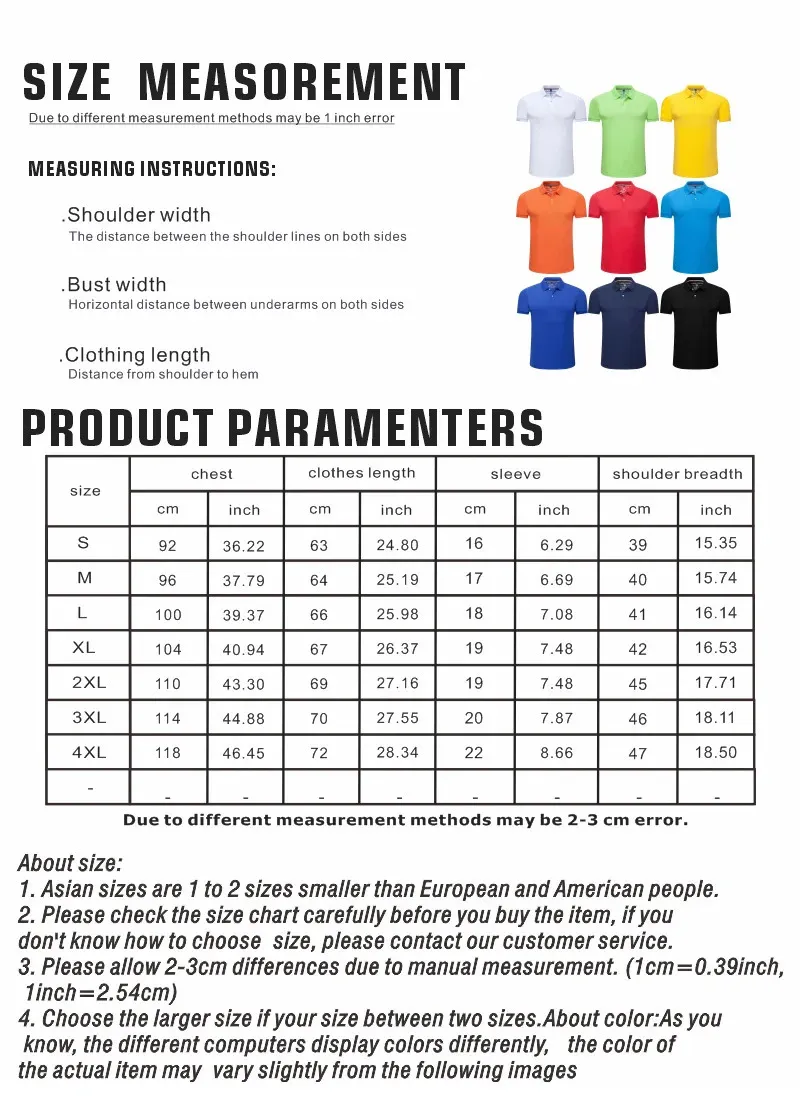 SIZE MEASOREMENT

Due to different measurement methods may be 1 inch error

MEASURING INSTRUCTIONS:

.Shoulder width
The distance between the shoulder lines on both sides

.Bust width
Horizontal distance between underarms on both sides

.Clothing length
Distance from shoulder to hem

PRODUCT PARAMENTERS

| size | chest | | clothes length | | sleeve | | shoulder breadth | |
|---|---|---|---|---|---|---|---|---|
| | cm | inch | cm | inch | cm | inch | cm | inch |
| S | 92 | 36.22 | 63 | 24.80 | 16 | 6.29 | 39 | 15.35 |
| M | 96 | 37.79 | 64 | 25.19 | 17 | 6.69 | 40 | 15.74 |
| L | 100 | 39.37 | 66 | 25.98 | 18 | 7.08 | 41 | 16.14 |
| XL | 104 | 40.94 | 67 | 26.37 | 19 | 7.48 | 42 | 16.53 |
| 2XL | 110 | 43.30 | 69 | 27.16 | 19 | 7.48 | 45 | 17.71 |
| 3XL | 114 | 44.88 | 70 | 27.55 | 20 | 7.87 | 46 | 18.11 |
| 4XL | 118 | 46.45 | 72 | 28.34 | 22 | 8.66 | 47 | 18.50 |
| - | - | - | - | - | - | - | - | - |

Due to different measurement methods may be 2-3 cm error.

About size:
1. Asian sizes are 1 to 2 sizes smaller than European and American people.
2. Please check the size chart carefully before you buy the item, if you don't know how to choose size, please contact our customer service.
3. Please allow 2-3cm differences due to manual measurement. (1cm=0.39inch, 1inch=2.54cm)
4. Choose the larger size if your size between two sizes.About color:As you know, the different computers display colors differently, the color of the actual item may vary slightly from the following images